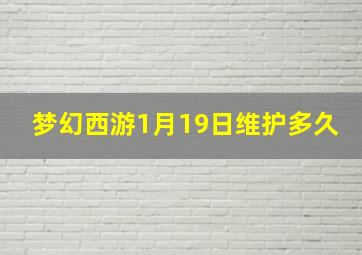 梦幻西游1月19日维护多久